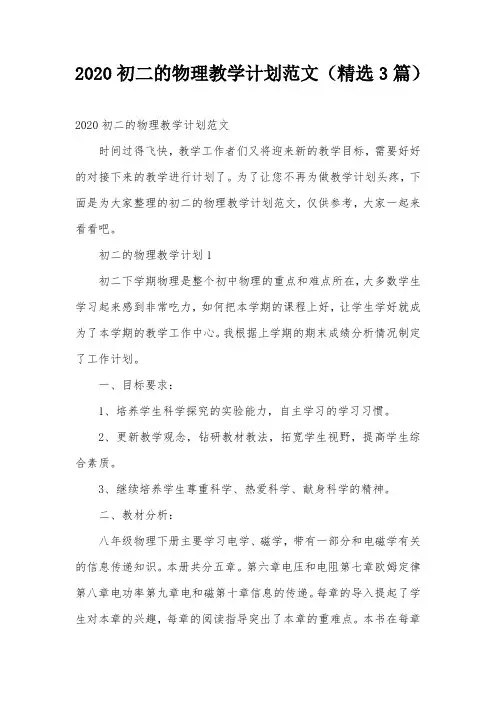 2020 初二的物理教学计划范文（精选 3 篇）

2020 初二的物理教学计划范文

时间过得飞快，教学工作者们又将迎来新的教学目标，需要好好的对接下来的教学进行计划了。为了让您不再为做教学计划头疼，下面是为大家整理的初二的物理教学计划范文，仅供参考，大家一起来看看吧。

初二的物理教学计划 1

初二下学期物理是整个初中物理的重点和难点所在，大多数学生学习起来感到非常吃力，如何把本学期的课程上好，让学生学好就成为了本学期的教学工作中心。我根据上学期的期末成绩分析情况制定了工作计划。

一、目标要求：

1、培养学生科学探究的实验能力，自主学习的学习习惯。

2、更新教学观念，钻研教材教法，拓宽学生视野，提高学生综合素质。

3、继续培养学生尊重科学、热爱科学、献身科学的精神。

二、教材分析：

八年级物理下册主要学习电学、磁学，带有一部分和电磁学有关的信息传递知识。本册共分五章。第六章电压和电阻第七章欧姆定律第八章电功率第九章电和磁第十章信息的传递。每章的导入提起了学生对本章的兴趣，每章的阅读指导突出了本章的重难点。本书在每章